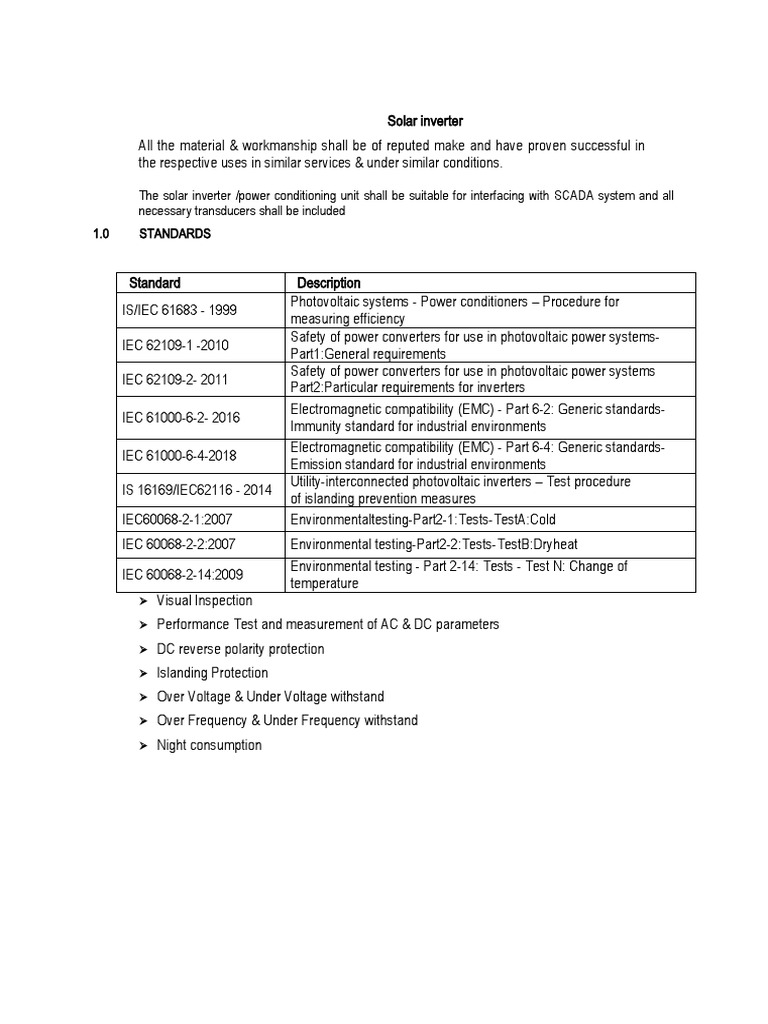 Solar inverter

All the material & workmanship shall be of reputed make and have proven successful in the respective uses in similar services & under similar conditions.

The solar inverter /power conditioning unit shall be suitable for interfacing with SCADA system and all necessary transducers shall be included

1.0 STANDARDS

| Standard | Description |
|---|---|
| IS/IEC 61683 - 1999 | Photovoltaic systems - Power conditioners – Procedure for measuring efficiency |
| IEC 62109-1 -2010 | Safety of power converters for use in photovoltaic power systems-Part1:General requirements |
| IEC 62109-2- 2011 | Safety of power converters for use in photovoltaic power systems Part2:Particular requirements for inverters |
| IEC 61000-6-2- 2016 | Electromagnetic compatibility (EMC) - Part 6-2: Generic standards-Immunity standard for industrial environments |
| IEC 61000-6-4-2018 | Electromagnetic compatibility (EMC) - Part 6-4: Generic standards-Emission standard for industrial environments |
| IS 16169/IEC62116 - 2014 | Utility-interconnected photovoltaic inverters – Test procedure of islanding prevention measures |
| IEC60068-2-1:2007 | Environmentaltesting-Part2-1:Tests-TestA:Cold |
| IEC 60068-2-2:2007 | Environmental testing-Part2-2:Tests-TestB:Dryheat |
| IEC 60068-2-14:2009 | Environmental testing - Part 2-14: Tests - Test N: Change of temperature |

➤ Visual Inspection
➤ Performance Test and measurement of AC & DC parameters
➤ DC reverse polarity protection
➤ Islanding Protection
➤ Over Voltage & Under Voltage withstand
➤ Over Frequency & Under Frequency withstand
➤ Night consumption